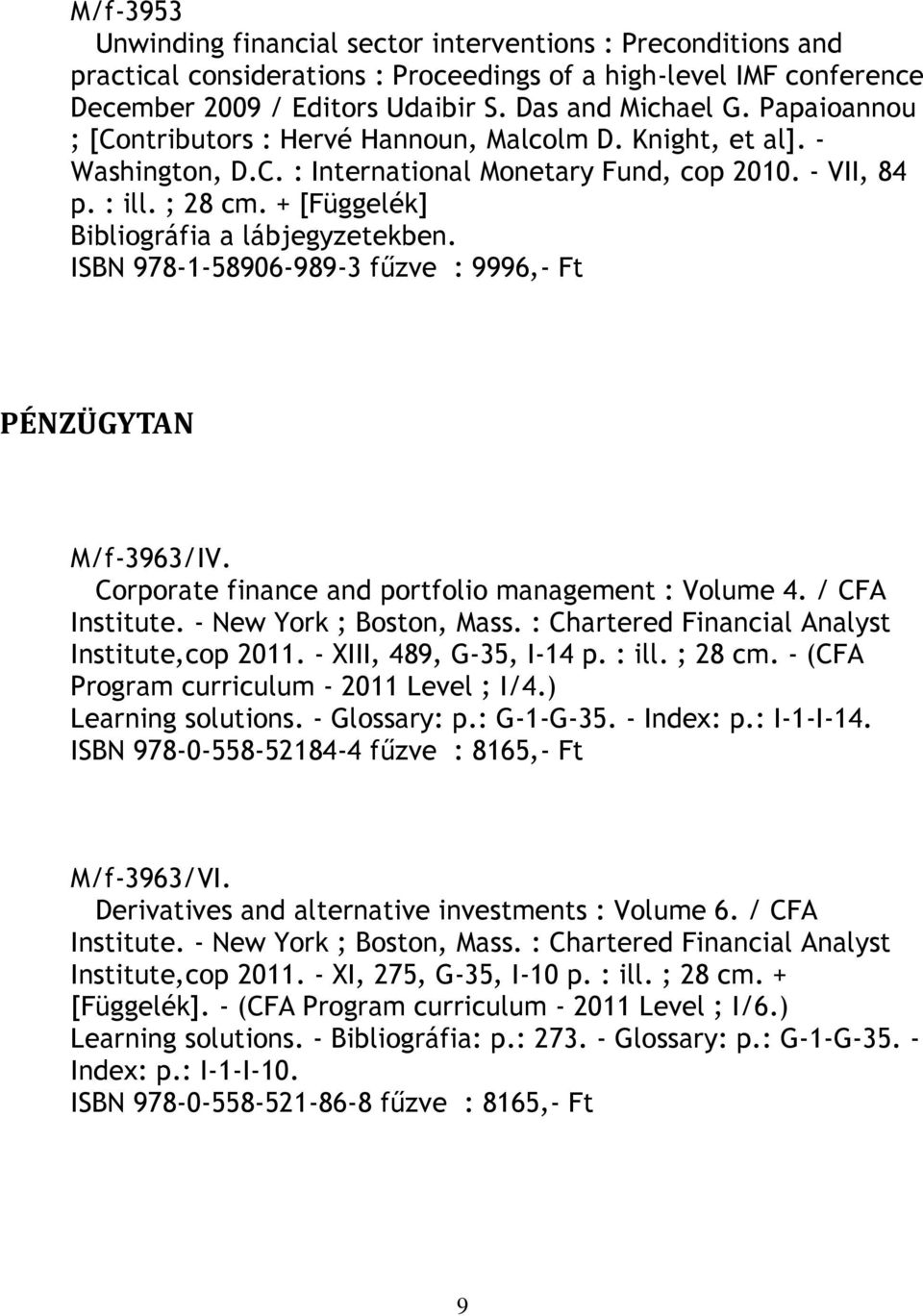 M/f-3953

Unwinding financial sector interventions : Preconditions and practical considerations : Proceedings of a high-level IMF conference December 2009 / Editors Udaibir S. Das and Michael G. Papaioannou ; [Contributors : Hervé Hannoun, Malcolm D. Knight, et al]. - Washington, D.C. : International Monetary Fund, cop 2010. - VII, 84 p. : ill. ; 28 cm. + [Függelék]
Bibliográfia a lábjegyzetekben.
ISBN 978-1-58906-989-3 fűzve : 9996,- Ft

PÉNZÜGYTAN

M/f-3963/IV.

Corporate finance and portfolio management : Volume 4. / CFA Institute. - New York ; Boston, Mass. : Chartered Financial Analyst Institute,cop 2011. - XIII, 489, G-35, I-14 p. : ill. ; 28 cm. - (CFA Program curriculum - 2011 Level ; I/4.)
Learning solutions. - Glossary: p.: G-1-G-35. - Index: p.: I-1-I-14.
ISBN 978-0-558-52184-4 fűzve : 8165,- Ft

M/f-3963/VI.

Derivatives and alternative investments : Volume 6. / CFA Institute. - New York ; Boston, Mass. : Chartered Financial Analyst Institute,cop 2011. - XI, 275, G-35, I-10 p. : ill. ; 28 cm. + [Függelék]. - (CFA Program curriculum - 2011 Level ; I/6.)
Learning solutions. - Bibliográfia: p.: 273. - Glossary: p.: G-1-G-35. - Index: p.: I-1-I-10.
ISBN 978-0-558-521-86-8 fűzve : 8165,- Ft

9